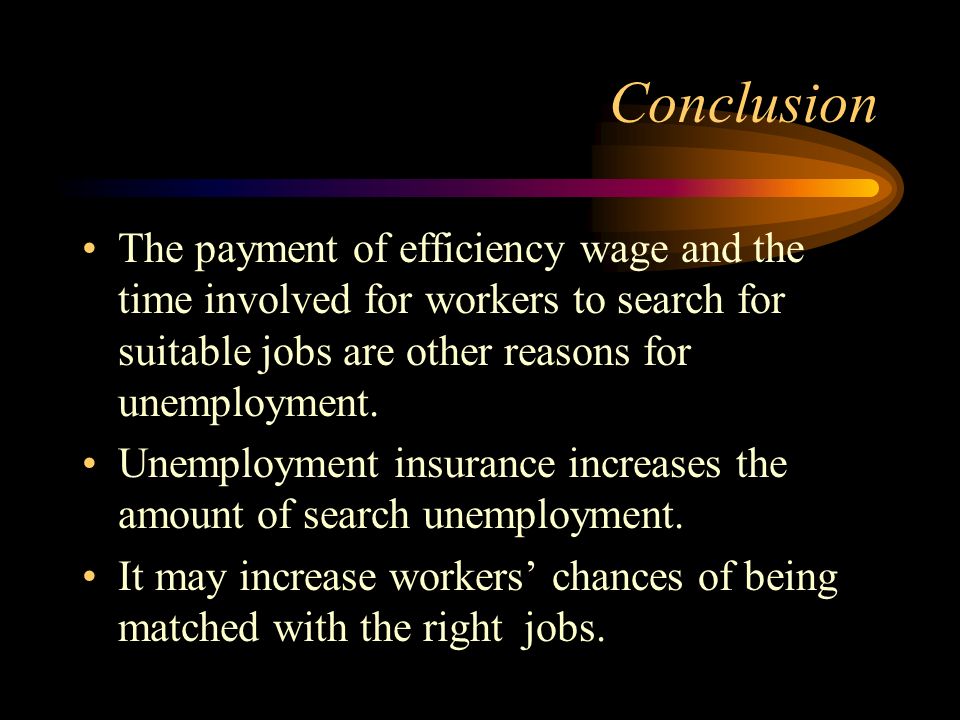 Conclusion

• The payment of efficiency wage and the time involved for workers to search for suitable jobs are other reasons for unemployment.

• Unemployment insurance increases the amount of search unemployment.

• It may increase workers’ chances of being matched with the right jobs.